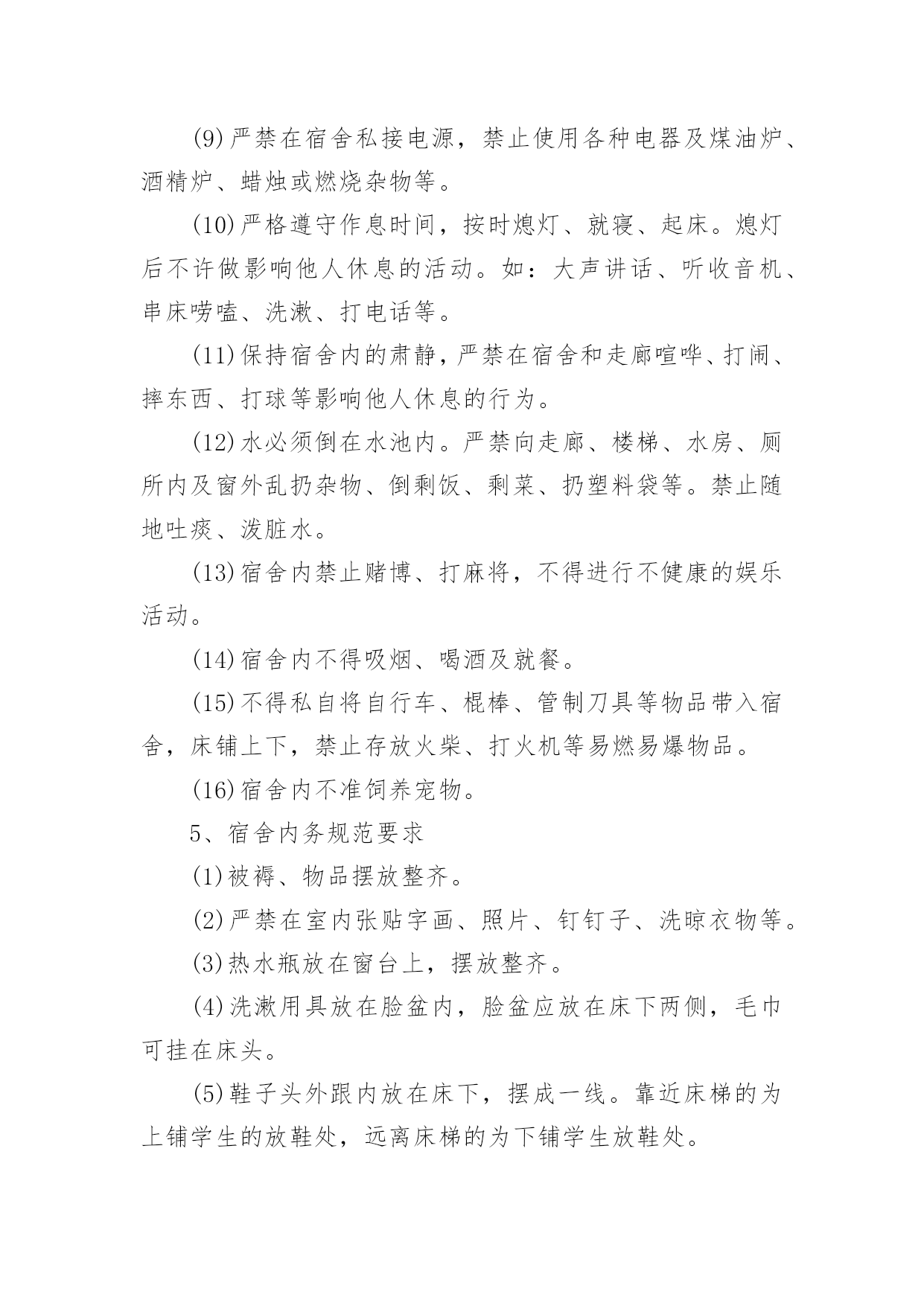 (9)严禁在宿舍私接电源，禁止使用各种电器及煤油炉、酒精炉、蜡烛或燃烧杂物等。

(10)严格遵守作息时间，按时熄灯、就寝、起床。熄灯后不许做影响他人休息的活动。如：大声讲话、听收音机、串床唠嗑、洗漱、打电话等。

(11)保持宿舍内的肃静，严禁在宿舍和走廊喧哗、打闹、摔东西、打球等影响他人休息的行为。

(12)水必须倒在水池内。严禁向走廊、楼梯、水房、厕所内及窗外乱扔杂物、倒剩饭、剩菜、扔塑料袋等。禁止随地吐痰、泼脏水。

(13)宿舍内禁止赌博、打麻将，不得进行不健康的娱乐活动。

(14)宿舍内不得吸烟、喝酒及就餐。

(15)不得私自将自行车、棍棒、管制刀具等物品带入宿舍，床铺上下，禁止存放火柴、打火机等易燃易爆物品。

(16)宿舍内不准饲养宠物。

5、宿舍内务规范要求

(1)被褥、物品摆放整齐。

(2)严禁在室内张贴字画、照片、钉钉子、洗晾衣物等。

(3)热水瓶放在窗台上，摆放整齐。

(4)洗漱用具放在脸盆内，脸盆应放在床下两侧，毛巾可挂在床头。

(5)鞋子头外跟内放在床下，摆成一线。靠近床梯的为上铺学生的放鞋处，远离床梯的为下铺学生放鞋处。